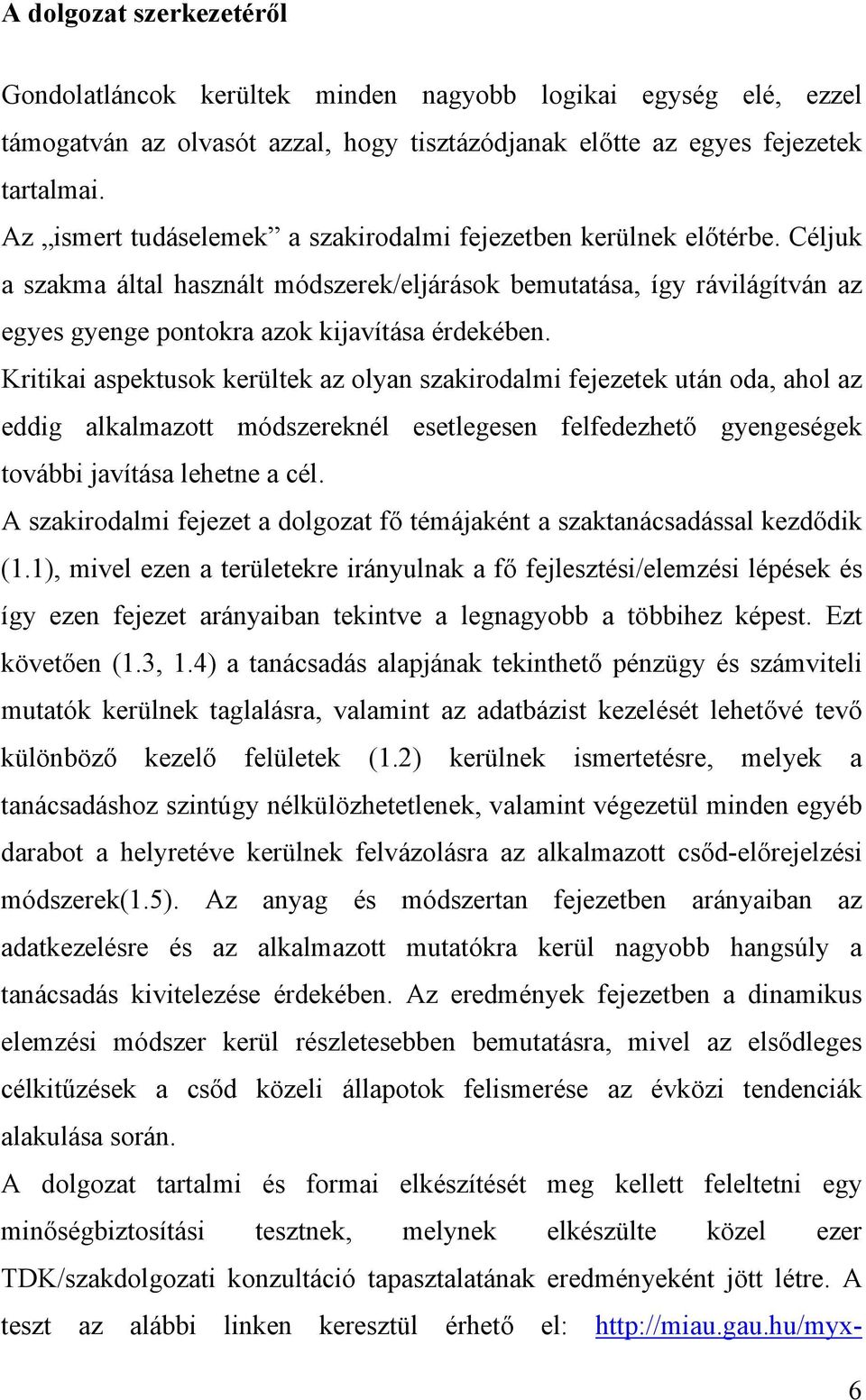 A dolgozat szerkezetéről

Gondolatláncok kerültek minden nagyobb logikai egység elé, ezzel támogatván az olvasót azzal, hogy tisztázódjanak előtte az egyes fejezetek tartalmai.
Az „ismert tudáselemek” a szakirodalmi fejezetben kerülnek előtérbe. Céljuk a szakma által használt módszerek/eljárások bemutatása, így rávilágítván az egyes gyenge pontokra azok kijavítása érdekében.
Kritikai aspektusok kerültek az olyan szakirodalmi fejezetek után oda, ahol az eddig alkalmazott módszereknél esetlegesen felfedezhető gyengeségek további javítása lehetne a cél.
A szakirodalmi fejezet a dolgozat fő témájaként a szaktanácsadással kezdődik (1.1), mivel ezen a területekre irányulnak a fő fejlesztési/elemzési lépések és így ezen fejezet arányaiban tekintve a legnagyobb a többihez képest. Ezt követően (1.3, 1.4) a tanácsadás alapjának tekinthető pénzügy és számviteli mutatók kerülnek taglalásra, valamint az adatbázist kezelését lehetővé tevő különböző kezelő felületek (1.2) kerülnek ismertetésre, melyek a tanácsadáshoz szintúgy nélkülözhetetlenek, valamint végezetül minden egyéb darabot a helyretéve kerülnek felvázolásra az alkalmazott csőd-előrejelzési módszerek(1.5). Az anyag és módszertan fejezetben arányaiban az adatkezelésre és az alkalmazott mutatókra kerül nagyobb hangsúly a tanácsadás kivitelezése érdekében. Az eredmények fejezetben a dinamikus elemzési módszer kerül részletesebben bemutatásra, mivel az elsődleges célkitűzések a csőd közeli állapotok felismerése az évközi tendenciák alakulása során.
A dolgozat tartalmi és formai elkészítését meg kellett feleltetni egy minőségbiztosítási tesztnek, melynek elkészülte közel ezer TDK/szakdolgozati konzultáció tapasztalatának eredményeként jött létre. A teszt az alábbi linken keresztül érhető el: http://miau.gau.hu/myx-

6